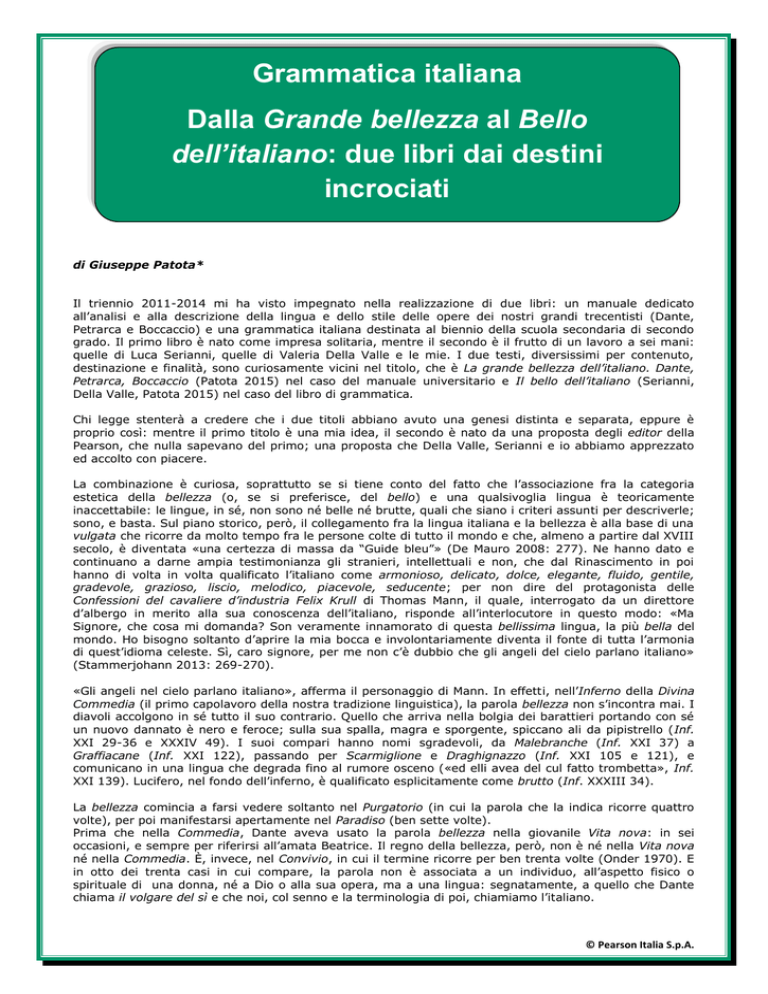 Grammatica italiana

Dalla Grande bellezza al Bello dell'italiano: due libri dai destini incrociati

di Giuseppe Patota*

Il triennio 2011-2014 mi ha visto impegnato nella realizzazione di due libri: un manuale dedicato all'analisi e alla descrizione della lingua e dello stile delle opere dei nostri grandi trecentisti (Dante, Petrarca e Boccaccio) e una grammatica italiana destinata al biennio della scuola secondaria di secondo grado. Il primo libro è nato come impresa solitaria, mentre il secondo è il frutto di un lavoro a sei mani: quelle di Luca Serianni, quelle di Valeria Della Valle e le mie. I due testi, diversissimi per contenuto, destinazione e finalità, sono curiosamente vicini nel titolo, che è La grande bellezza dell'italiano. Dante, Petrarca, Boccaccio (Patota 2015) nel caso del manuale universitario e Il bello dell'italiano (Serianni, Della Valle, Patota 2015) nel caso del libro di grammatica.

Chi legge stenterà a credere che i due titoli abbiano avuto una genesi distinta e separata, eppure è proprio così: mentre il primo titolo è una mia idea, il secondo è nato da una proposta degli editor della Pearson, che nulla sapevano del primo; una proposta che Della Valle, Serianni e io abbiamo apprezzato ed accolto con piacere.

La combinazione è curiosa, soprattutto se si tiene conto del fatto che l'associazione fra la categoria estetica della bellezza (o, se si preferisce, del bello) e una qualsivoglia lingua è teoricamente inaccettabile: le lingue, in sé, non sono né belle né brutte, quali che siano i criteri assunti per descriverle; sono, e basta. Sul piano storico, però, il collegamento fra la lingua italiana e la bellezza è alla base di una vulgata che ricorre da molto tempo fra le persone colte di tutto il mondo e che, almeno a partire dal XVIII secolo, è diventata «una certezza di massa da "Guide bleu"» (De Mauro 2008: 277). Ne hanno dato e continuano a darne ampia testimonianza gli stranieri, intellettuali e non, che dal Rinascimento in poi hanno di volta in volta qualificato l'italiano come armonioso, delicato, dolce, elegante, fluido, gentile, gradevole, grazioso, liscio, melodico, piacevole, seducente; per non dire del protagonista delle Confessioni del cavaliere d'industria Felix Krull di Thomas Mann, il quale, interrogato da un direttore d'albergo in merito alla sua conoscenza dell'italiano, risponde all'interlocutore in questo modo: «Ma Signore, che cosa mi domanda? Son veramente innamorato di questa bellissima lingua, la più bella del mondo. Ho bisogno soltanto d'aprire la mia bocca e involontariamente diventa il fonte di tutta l'armonia di quest'idioma celeste. Sì, caro signore, per me non c'è dubbio che gli angeli del cielo parlano italiano» (Stammerjohann 2013: 269-270).

«Gli angeli nel cielo parlano italiano», afferma il personaggio di Mann. In effetti, nell'Inferno della Divina Commedia (il primo capolavoro della nostra tradizione linguistica), la parola bellezza non s'incontra mai. I diavoli accolgono in sé tutto il suo contrario. Quello che arriva nella bolgia dei barattieri portando con sé un nuovo dannato è nero e feroce; sulla sua spalla, magra e sporgente, spiccano ali da pipistrello (Inf. XXI 29-36 e XXXIV 49). I suoi compari hanno nomi sgradevoli, da Malebranche (Inf. XXI 37) a Graffiacane (Inf. XXI 122), passando per Scarmiglione e Draghignazzo (Inf. XXI 105 e 121), e comunicano in una lingua che degrada fino al rumore osceno («ed elli avea del cul fatto trombetta», Inf. XXI 139). Lucifero, nel fondo dell'inferno, è qualificato esplicitamente come brutto (Inf. XXXIII 34).

La bellezza comincia a farsi vedere soltanto nel Purgatorio (in cui la parola che la indica ricorre quattro volte), per poi manifestarsi apertamente nel Paradiso (ben sette volte).
Prima che nella Commedia, Dante aveva usato la parola bellezza nella giovanile Vita nova: in sei occasioni, e sempre per riferirsi all'amata Beatrice. Il regno della bellezza, però, non è né nella Vita nova né nella Commedia. È, invece, nel Convivio, in cui il termine ricorre per ben trenta volte (Onder 1970). E in otto dei trenta casi in cui compare, la parola non è associata a un individuo, all'aspetto fisico o spirituale di una donna, né a Dio o alla sua opera, ma a una lingua: segnatamente, a quello che Dante chiama il volgare del sì e che noi, col senno e la terminologia di poi, chiamiamo l'italiano.

© Pearson Italia S.p.A.